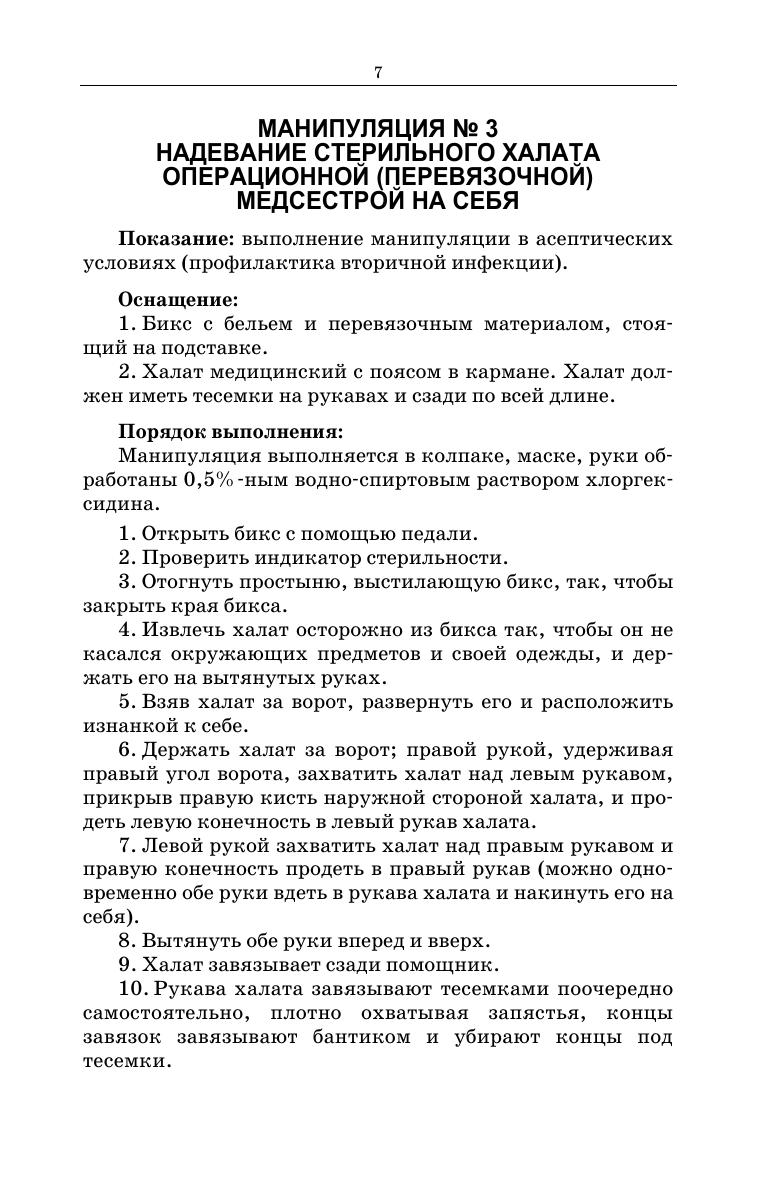 7

МАНИПУЛЯЦИЯ № 3
НАДЕВАНИЕ СТЕРИЛЬНОГО ХАЛАТА ОПЕРАЦИОННОЙ (ПЕРЕВЯЗОЧНОЙ) МЕДСЕСТРОЙ НА СЕБЯ

Показание: выполнение манипуляции в асептических условиях (профилактика вторичной инфекции).

Оснащение:
1. Бикс с бельем и перевязочным материалом, стоящий на подставке.
2. Халат медицинский с поясом в кармане. Халат должен иметь тесемки на рукавах и сзади по всей длине.

Порядок выполнения:
Манипуляция выполняется в колпаке, маске, руки обработаны 0,5%-ным водно-спиртовым раствором хлоргексидина.

1. Открыть бикс с помощью педали.
2. Проверить индикатор стерильности.
3. Отогнуть простыню, выстилающую бикс, так, чтобы закрыть края бикса.
4. Извлечь халат осторожно из бикса так, чтобы он не касался окружающих предметов и своей одежды, и держать его на вытянутых руках.
5. Взяв халат за ворот, развернуть его и расположить изнанкой к себе.
6. Держать халат за ворот; правой рукой, удерживая правый угол ворота, захватить халат над левым рукавом, прикрыв правую кисть наружной стороной халата, и продеть левую конечность в левый рукав халата.
7. Левой рукой захватить халат над правым рукавом и правую конечность продеть в правый рукав (можно одновременно обе руки вдеть в рукава халата и накинуть его на себя).
8. Вытянуть обе руки вперед и вверх.
9. Халат завязывает сзади помощник.
10. Рукава халата завязывают тесемками поочередно самостоятельно, плотно охватывая запястья, концы завязок завязывают бантиком и убирают концы под тесемки.